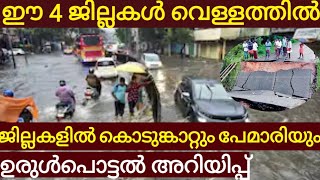 ഈ 4 ജില്ലകൾ വെള്ളത്തിൽ

ജില്ലകളിൽ കൊടുങ്കാറ്റും പേമാരിയും

ഉരുൾപൊട്ടൽ അറിയിപ്പ്